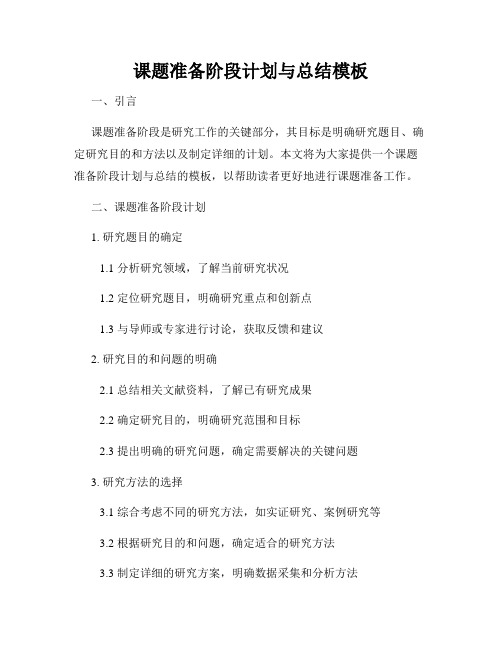 课题准备阶段计划与总结模板

一、引言

课题准备阶段是研究工作的关键部分，其目标是明确研究题目、确定研究目的和方法以及制定详细的计划。本文将为大家提供一个课题准备阶段计划与总结的模板，以帮助读者更好地进行课题准备工作。

二、课题准备阶段计划

1. 研究题目的确定

1.1 分析研究领域，了解当前研究状况

1.2 定位研究题目，明确研究重点和创新点

1.3 与导师或专家进行讨论，获取反馈和建议

2. 研究目的和问题的明确

2.1 总结相关文献资料，了解已有研究成果

2.2 确定研究目的，明确研究范围和目标

2.3 提出明确的研究问题，确定需要解决的关键问题

3. 研究方法的选择

3.1 综合考虑不同的研究方法，如实证研究、案例研究等

3.2 根据研究目的和问题，确定适合的研究方法

3.3 制定详细的研究方案，明确数据采集和分析方法